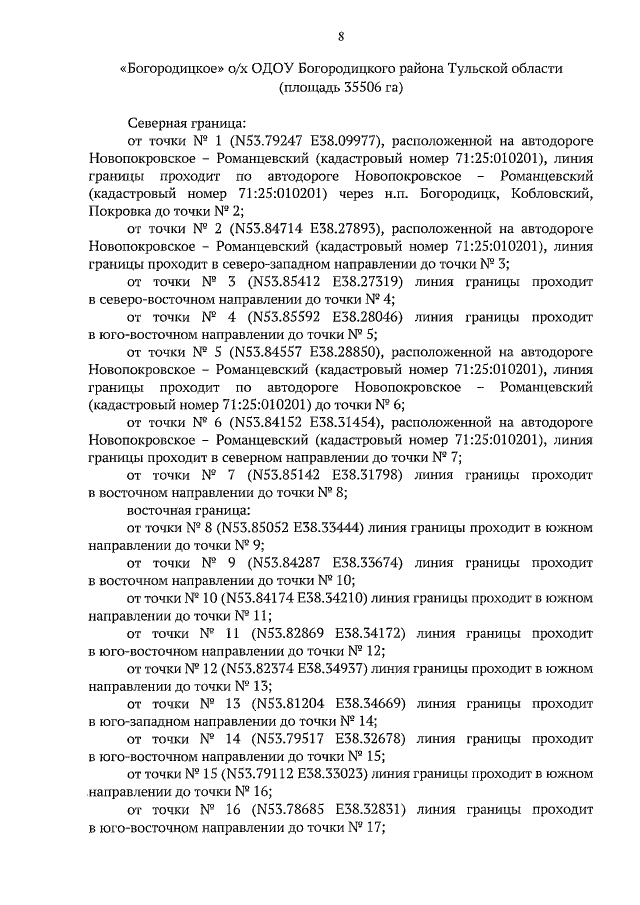 8

«Богородицкое» о/х ОДОУ Богородицкого района Тульской области (площадь 35506 га)

Северная граница:

от точки № 1 (N53.79247 E38.09977), расположенной на автодороге Новопокровское – Романцевский (кадастровый номер 71:25:010201), линия границы проходит по автодороге Новопокровское – Романцевский (кадастровый номер 71:25:010201) через н.п. Богородицк, Кобловский, Покровка до точки № 2;

от точки № 2 (N53.84714 E38.27893), расположенной на автодороге Новопокровское – Романцевский (кадастровый номер 71:25:010201), линия границы проходит в северо-западном направлении до точки № 3;

от точки № 3 (N53.85412 E38.27319) линия границы проходит в северо-восточном направлении до точки № 4;

от точки № 4 (N53.85592 E38.28046) линия границы проходит в юго-восточном направлении до точки № 5;

от точки № 5 (N53.84557 E38.28850), расположенной на автодороге Новопокровское – Романцевский (кадастровый номер 71:25:010201), линия границы проходит по автодороге Новопокровское – Романцевский (кадастровый номер 71:25:010201) до точки № 6;

от точки № 6 (N53.84152 E38.31454), расположенной на автодороге Новопокровское – Романцевский (кадастровый номер 71:25:010201), линия границы проходит в северном направлении до точки № 7;

от точки № 7 (N53.85142 E38.31798) линия границы проходит в восточном направлении до точки № 8;

восточная граница:

от точки № 8 (N53.85052 E38.33444) линия границы проходит в южном направлении до точки № 9;

от точки № 9 (N53.84287 E38.33674) линия границы проходит в восточном направлении до точки № 10;

от точки № 10 (N53.84174 E38.34210) линия границы проходит в южном направлении до точки № 11;

от точки № 11 (N53.82869 E38.34172) линия границы проходит в юго-восточном направлении до точки № 12;

от точки № 12 (N53.82374 E38.34937) линия границы проходит в южном направлении до точки № 13;

от точки № 13 (N53.81204 E38.34669) линия границы проходит в юго-западном направлении до точки № 14;

от точки № 14 (N53.79517 E38.32678) линия границы проходит в юго-восточном направлении до точки № 15;

от точки № 15 (N53.79112 E38.33023) линия границы проходит в южном направлении до точки № 16;

от точки № 16 (N53.78685 E38.32831) линия границы проходит в юго-восточном направлении до точки № 17;